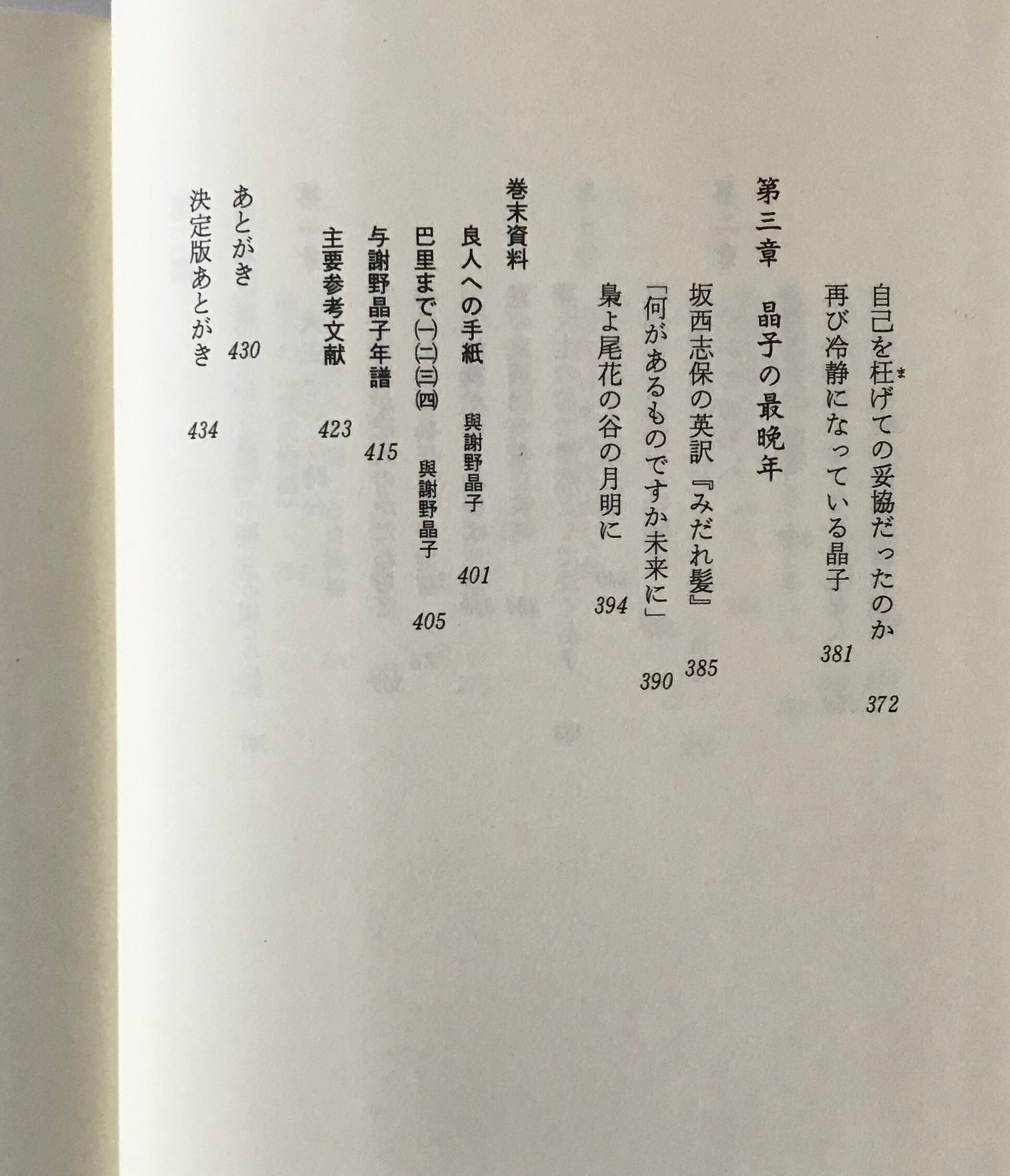 自己を枉げての妥協だったのか 372

再び冷静になっている晶子 381

第三章 晶子の最晩年

坂西志保の英訳『みだれ髪』 385

「何があるものですか未来に」 390

梟よ尾花の谷の月明に 394

巻末資料

良人への手紙 與謝野晶子 401

巴里まで㈠㈡㈢㈣ 與謝野晶子 405

与謝野晶子年譜 415

主要参考文献 423

あとがき 430

決定版あとがき 434